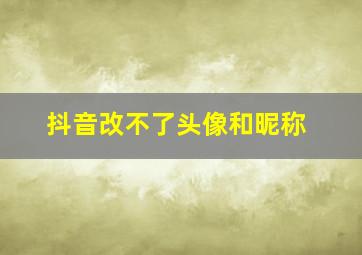 抖音改不了头像和昵称